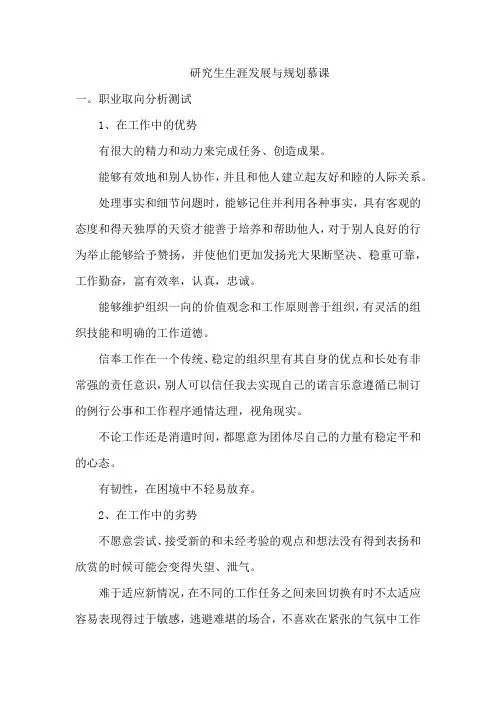 研究生生涯发展与规划慕课

一。职业取向分析测试

1、在工作中的优势

有很大的精力和动力来完成任务、创造成果。

能够有效地和别人协作，并且和他人建立起友好和睦的人际关系。

处理事实和细节问题时，能够记住并利用各种事实，具有客观的态度和得天独厚的天资才能善于培养和帮助他人，对于别人良好的行为举止能够给予赞扬，并使他们更加发扬光大果断坚决、稳重可靠，工作勤奋，富有效率，认真，忠诚。

能够维护组织一向的价值观念和工作原则善于组织，有灵活的组织技能和明确的工作道德。

信奉工作在一个传统、稳定的组织里有其自身的优点和长处有非常强的责任意识，别人可以信任我去实现自己的诺言乐意遵循已制订的例行公事和工作程序通情达理，视角现实。

不论工作还是消遣时间，都愿意为团体尽自己的力量有稳定平和的心态。

有韧性，在困境中不轻易放弃。

2、在工作中的劣势

不愿意尝试、接受新的和未经考验的观点和想法没有得到表扬和欣赏的时候可能会变得失望、泄气。

难于适应新情况，在不同的工作任务之间来回切换有时不太适应容易表现得过于敏感，逃避难堪的场合，不喜欢在紧张的气氛中工作